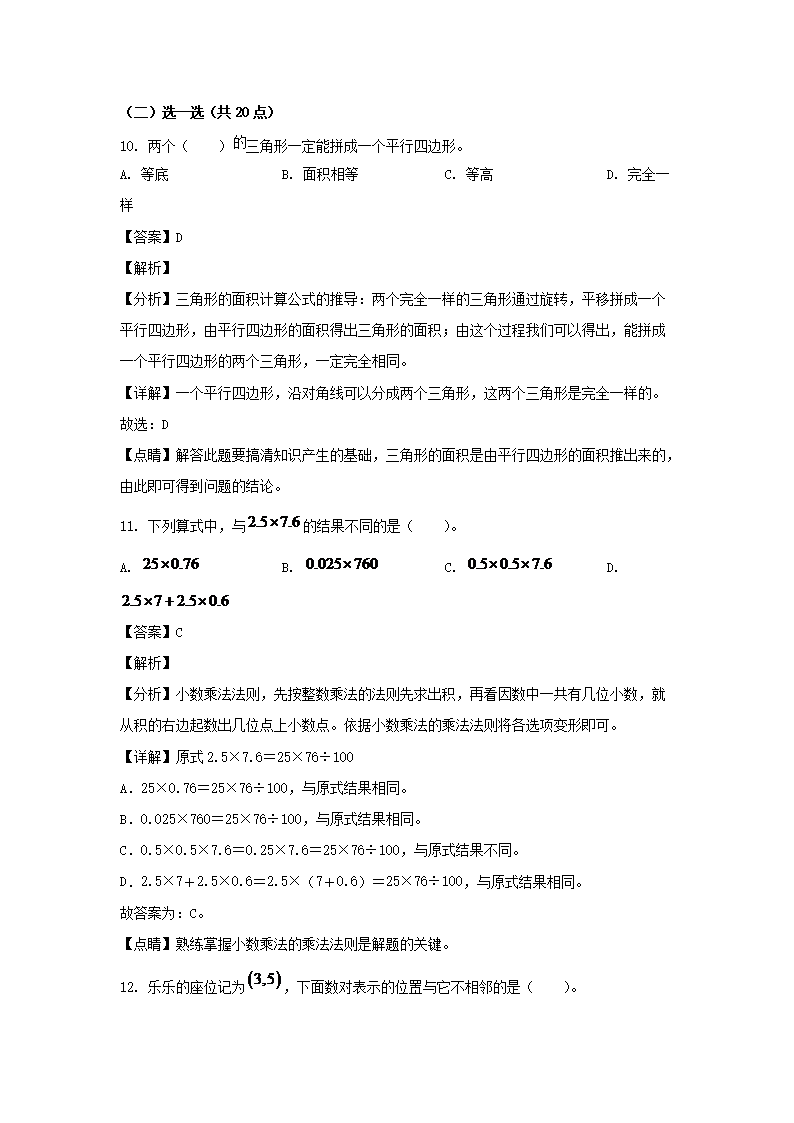 （二）选一选（共 20 点）

10. 两个（　　）的三角形一定能拼成一个平行四边形。

A. 等底　　B. 面积相等　　C. 等高　　D. 完全一样

【答案】D

【解析】

【分析】三角形的面积计算公式的推导：两个完全一样的三角形通过旋转，平移拼成一个平行四边形，由平行四边形的面积得出三角形的面积；由这个过程我们可以得出，能拼成一个平行四边形的两个三角形，一定完全相同。

【详解】一个平行四边形，沿对角线可以分成两个三角形，这两个三角形是完全一样的。

故选：D

【点睛】解答此题要搞清知识产生的基础，三角形的面积是由平行四边形的面积推出来的，由此即可得到问题的结论。

11. 下列算式中，与$2.5\times7.6$的结果不同的是（　　）。

A. $25\times0.76$　　B. $0.025\times760$　　C. $0.5\times0.5\times7.6$　　D. $2.5\times7+2.5\times0.6$

【答案】C

【解析】

【分析】小数乘法法则，先按整数乘法的法则先求出积，再看因数中一共有几位小数，就从积的右边起数出几位点上小数点。依据小数乘法的乘法法则将各选项变形即可。

【详解】原式 2.5×7.6＝25×76÷100

A．25×0.76＝25×76÷100，与原式结果相同。

B．0.025×760＝25×76÷100，与原式结果相同。

C．0.5×0.5×7.6＝0.25×7.6＝25×76÷100，与原式结果不同。

D．2.5×7＋2.5×0.6＝2.5×（7＋0.6）＝25×76÷100，与原式结果相同。

故答案为：C。

【点睛】熟练掌握小数乘法的乘法法则是解题的关键。

12. 乐乐的座位记为$(3,5)$，下面数对表示的位置与它不相邻的是（　　）。